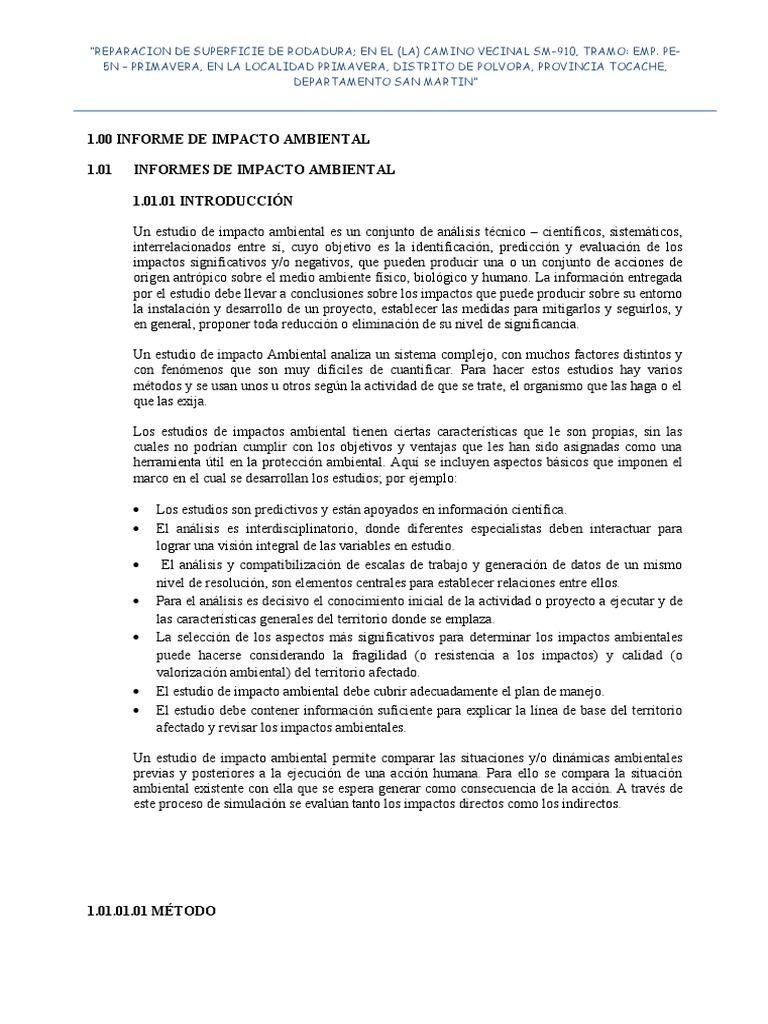 "REPARACION DE SUPERFICIE DE RODADURA; EN EL (LA) CAMINO VECINAL SM-910, TRAMO: EMP. PE-5N – PRIMAVERA, EN LA LOCALIDAD PRIMAVERA, DISTRITO DE POLVORA, PROVINCIA TOCACHE, DEPARTAMENTO SAN MARTIN"

1.00 INFORME DE IMPACTO AMBIENTAL

1.01 INFORMES DE IMPACTO AMBIENTAL

1.01.01 INTRODUCCIÓN

Un estudio de impacto ambiental es un conjunto de análisis técnico – científicos, sistemáticos, interrelacionados entre sí, cuyo objetivo es la identificación, predicción y evaluación de los impactos significativos y/o negativos, que pueden producir una o un conjunto de acciones de origen antrópico sobre el medio ambiente físico, biológico y humano. La información entregada por el estudio debe llevar a conclusiones sobre los impactos que puede producir sobre su entorno la instalación y desarrollo de un proyecto, establecer las medidas para mitigarlos y seguirlos, y en general, proponer toda reducción o eliminación de su nivel de significancia.

Un estudio de impacto Ambiental analiza un sistema complejo, con muchos factores distintos y con fenómenos que son muy difíciles de cuantificar. Para hacer estos estudios hay varios métodos y se usan unos u otros según la actividad de que se trate, el organismo que las haga o el que las exija.

Los estudios de impactos ambiental tienen ciertas características que le son propias, sin las cuales no podrían cumplir con los objetivos y ventajas que les han sido asignadas como una herramienta útil en la protección ambiental. Aquí se incluyen aspectos básicos que imponen el marco en el cual se desarrollan los estudios; por ejemplo:

• Los estudios son predictivos y están apoyados en información científica.
• El análisis es interdisciplinatorio, donde diferentes especialistas deben interactuar para lograr una visión integral de las variables en estudio.
• El análisis y compatibilización de escalas de trabajo y generación de datos de un mismo nivel de resolución, son elementos centrales para establecer relaciones entre ellos.
• Para el análisis es decisivo el conocimiento inicial de la actividad o proyecto a ejecutar y de las características generales del territorio donde se emplaza.
• La selección de los aspectos más significativos para determinar los impactos ambientales puede hacerse considerando la fragilidad (o resistencia a los impactos) y calidad (o valorización ambiental) del territorio afectado.
• El estudio de impacto ambiental debe cubrir adecuadamente el plan de manejo.
• El estudio debe contener información suficiente para explicar la línea de base del territorio afectado y revisar los impactos ambientales.

Un estudio de impacto ambiental permite comparar las situaciones y/o dinámicas ambientales previas y posteriores a la ejecución de una acción humana. Para ello se compara la situación ambiental existente con ella que se espera generar como consecuencia de la acción. A través de este proceso de simulación se evalúan tanto los impactos directos como los indirectos.

1.01.01.01 MÉTODO